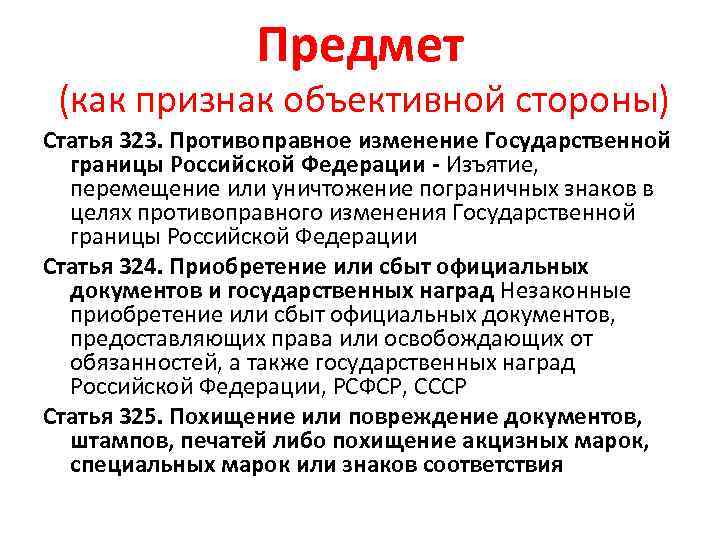 Предмет
(как признак объективной стороны)

Статья 323. Противоправное изменение Государственной границы Российской Федерации - Изъятие, перемещение или уничтожение пограничных знаков в целях противоправного изменения Государственной границы Российской Федерации

Статья 324. Приобретение или сбыт официальных документов и государственных наград Незаконные приобретение или сбыт официальных документов, предоставляющих права или освобождающих от обязанностей, а также государственных наград Российской Федерации, РСФСР, СССР

Статья 325. Похищение или повреждение документов, штампов, печатей либо похищение акцизных марок, специальных марок или знаков соответствия